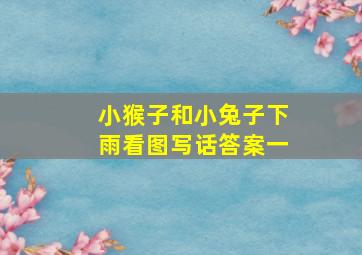 小猴子和小兔子下雨看图写话答案一